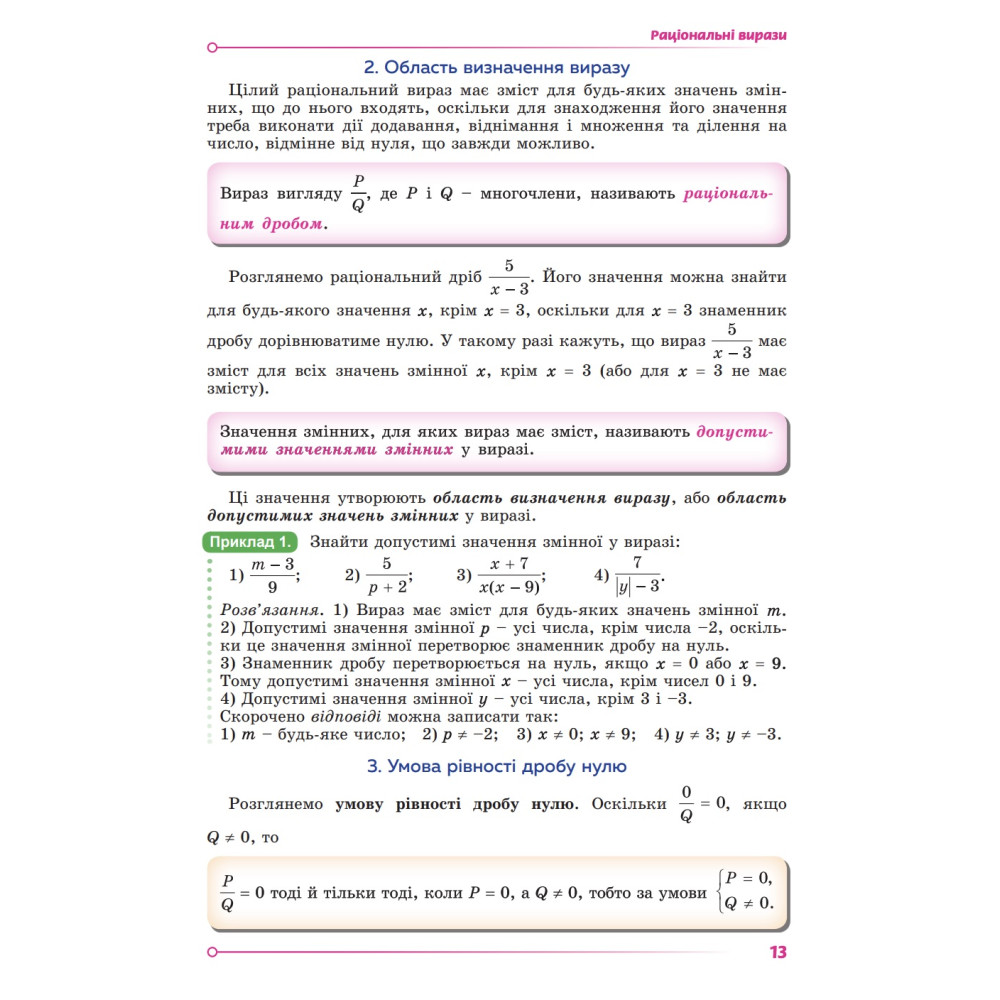 Раціональні вирази

2. Область визначення виразу

Цілий раціональний вираз має зміст для будь-яких значень змінних, що до нього входять, оскільки для знаходження його значення треба виконати дії додавання, віднімання і множення та ділення на число, відмінне від нуля, що завжди можливо.

Вираз вигляду $\frac{P}{Q}$, де $P$ і $Q$ – многочлени, називають раціональним дробом.

Розглянемо раціональний дріб $\frac{5}{x-3}$. Його значення можна знайти для будь-якого значення $x$, крім $x = 3$, оскільки для $x = 3$ знаменник дробу дорівнюватиме нулю. У такому разі кажуть, що вираз $\frac{5}{x-3}$ має зміст для всіх значень змінної $x$, крім $x = 3$ (або для $x = 3$ не має змісту).

Значення змінних, для яких вираз має зміст, називають допустимими значеннями змінних у виразі.

Ці значення утворюють область визначення виразу, або область допустимих значень змінних у виразі.

Приклад 1. Знайти допустимі значення змінної у виразі:
1) $\frac{m-3}{9}$; 2) $\frac{5}{p+2}$; 3) $\frac{x+7}{x(x-9)}$; 4) $\frac{7}{|y|-3}$.

Розв'язання. 1) Вираз має зміст для будь-яких значень змінної $m$.
2) Допустимі значення змінної $p$ – усі числа, крім числа $-2$, оскільки це значення змінної перетворює знаменник дробу на нуль.
3) Знаменник дробу перетворюється на нуль, якщо $x = 0$ або $x = 9$. Тому допустимі значення змінної $x$ – усі числа, крім чисел 0 і 9.
4) Допустимі значення змінної $y$ – усі числа, крім 3 і $-3$.
Скорочено відповіді можна записати так:
1) $m$ – будь-яке число; 2) $p \neq -2$; 3) $x \neq 0$; $x \neq 9$; 4) $y \neq 3$; $y \neq -3$.

3. Умова рівності дробу нулю

Розглянемо умову рівності дробу нулю. Оскільки $\frac{0}{Q} = 0$, якщо $Q \neq 0$, то

$\frac{P}{Q} = 0$ тоді й тільки тоді, коли $P = 0$, а $Q \neq 0$, тобто за умови $\begin{cases} P = 0, \\ Q \neq 0. \end{cases}$

13